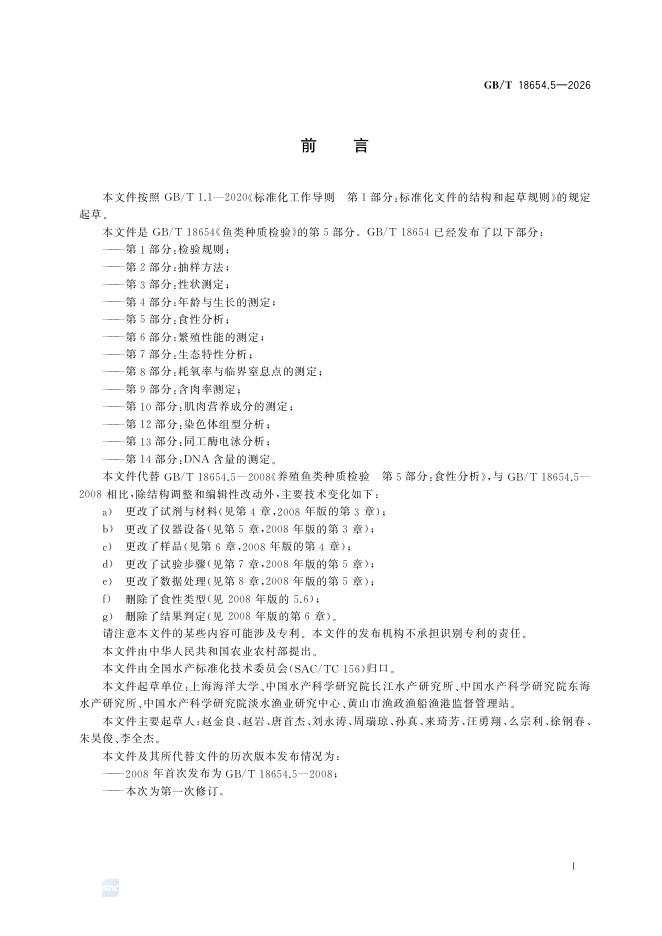 GB/T 18654.5—2026

前言

本文件按照GB/T 1.1—2020《标准化工作导则 第1部分:标准化文件的结构和起草规则》的规定起草。

本文件是GB/T 18654《鱼类种质检验》的第5部分。GB/T 18654已经发布了以下部分:

——第1部分:检验规则;
——第2部分:抽样方法;
——第3部分:性状测定;
——第4部分:年龄与生长的测定;
——第5部分:食性分析;
——第6部分:繁殖性能的测定;
——第7部分:生态特性分析;
——第8部分:耗氧率与临界窒息点的测定;
——第9部分:含肉率测定;
——第10部分:肌肉营养成分的测定;
——第12部分:染色体组型分析;
——第13部分:同工酶电泳分析;
——第14部分:DNA含量的测定。

本文件代替GB/T 18654.5—2008《养殖鱼类种质检验 第5部分:食性分析》,与GB/T 18654.5—2008相比,除结构调整和编辑性改动外,主要技术变化如下:

a) 更改了试剂与材料(见第4章,2008年版的第3章);
b) 更改了仪器设备(见第5章,2008年版的第3章);
c) 更改了样品(见第6章,2008年版的第4章);
d) 更改了试验步骤(见第7章,2008年版的第5章);
e) 更改了数据处理(见第8章,2008年版的第5章);
f) 删除了食性类型(见2008年版的5.6);
g) 删除了结果判定(见2008年版的第6章)。

请注意本文件的某些内容可能涉及专利。本文件的发布机构不承担识别专利的责任。

本文件由中华人民共和国农业农村部提出。

本文件由全国水产标准化技术委员会(SAC/TC 156)归口。

本文件起草单位:上海海洋大学、中国水产科学研究院长江水产研究所、中国水产科学研究院东海水产研究所、中国水产科学研究院淡水渔业研究中心、黄山市渔政渔船渔港监督管理站。

本文件主要起草人:赵金良、赵岩、唐首杰、刘永涛、周瑞琼、孙真、来琦芳、汪勇翔、么宗利、徐钢春、朱昊俊、李全杰。

本文件及其所代替文件的历次版本发布情况为:

——2008年首次发布为GB/T 18654.5—2008;
——本次为第一次修订。

I